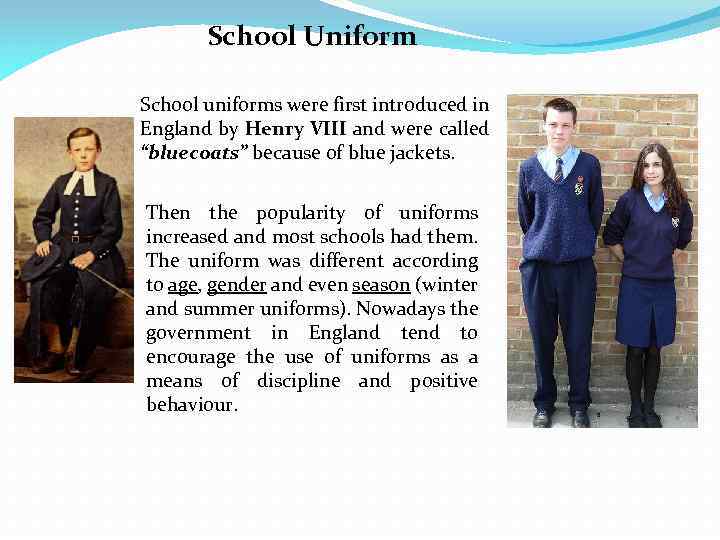 School Uniform

School uniforms were first introduced in England by Henry VIII and were called "bluecoats" because of blue jackets.

Then the popularity of uniforms increased and most schools had them. The uniform was different according to age, gender and even season (winter and summer uniforms). Nowadays the government in England tend to encourage the use of uniforms as a means of discipline and positive behaviour.